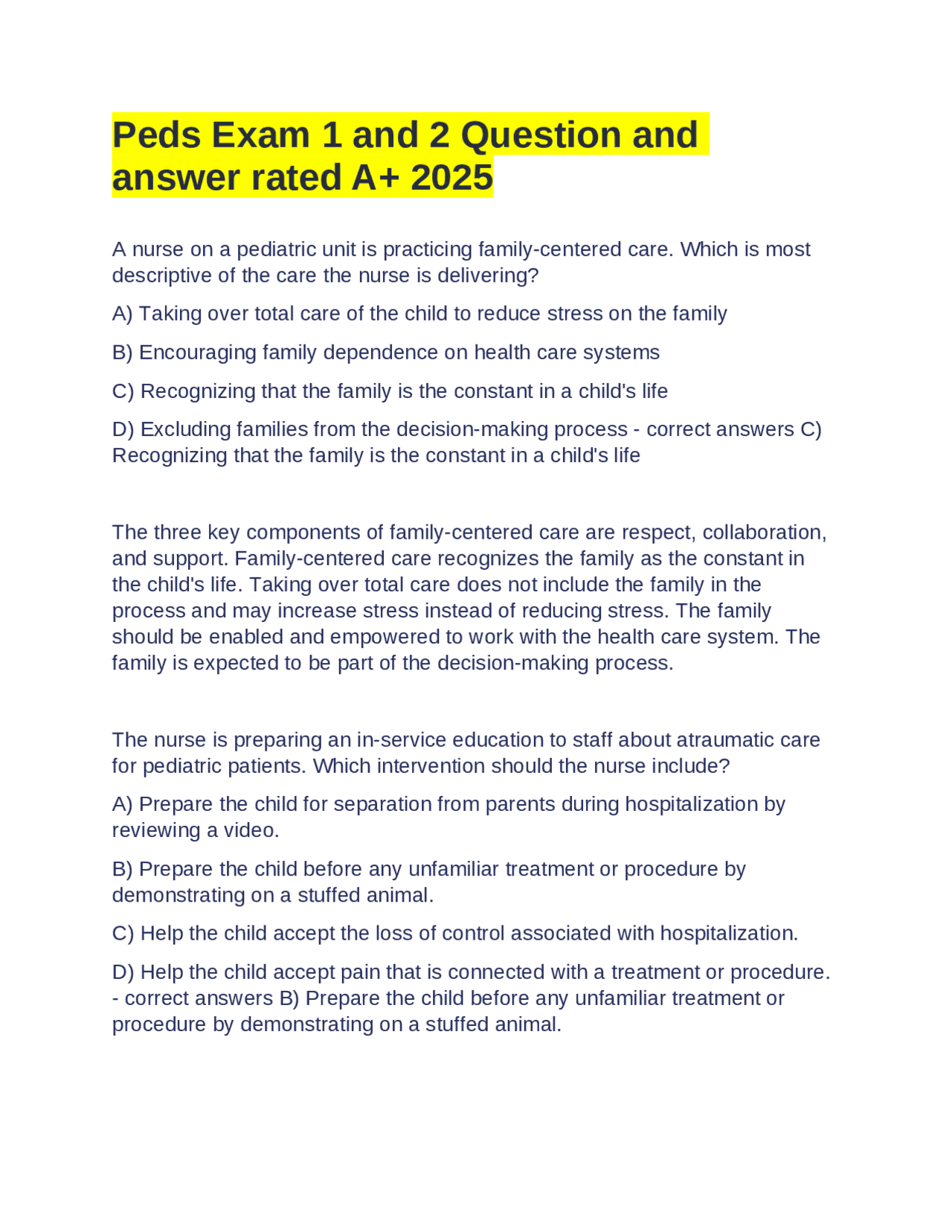 Peds Exam 1 and 2 Question and answer rated A+ 2025

A nurse on a pediatric unit is practicing family-centered care. Which is most descriptive of the care the nurse is delivering?

A) Taking over total care of the child to reduce stress on the family

B) Encouraging family dependence on health care systems

C) Recognizing that the family is the constant in a child's life

D) Excluding families from the decision-making process - correct answers C) Recognizing that the family is the constant in a child's life

The three key components of family-centered care are respect, collaboration, and support. Family-centered care recognizes the family as the constant in the child's life. Taking over total care does not include the family in the process and may increase stress instead of reducing stress. The family should be enabled and empowered to work with the health care system. The family is expected to be part of the decision-making process.

The nurse is preparing an in-service education to staff about atraumatic care for pediatric patients. Which intervention should the nurse include?

A) Prepare the child for separation from parents during hospitalization by reviewing a video.

B) Prepare the child before any unfamiliar treatment or procedure by demonstrating on a stuffed animal.

C) Help the child accept the loss of control associated with hospitalization.

D) Help the child accept pain that is connected with a treatment or procedure. - correct answers B) Prepare the child before any unfamiliar treatment or procedure by demonstrating on a stuffed animal.